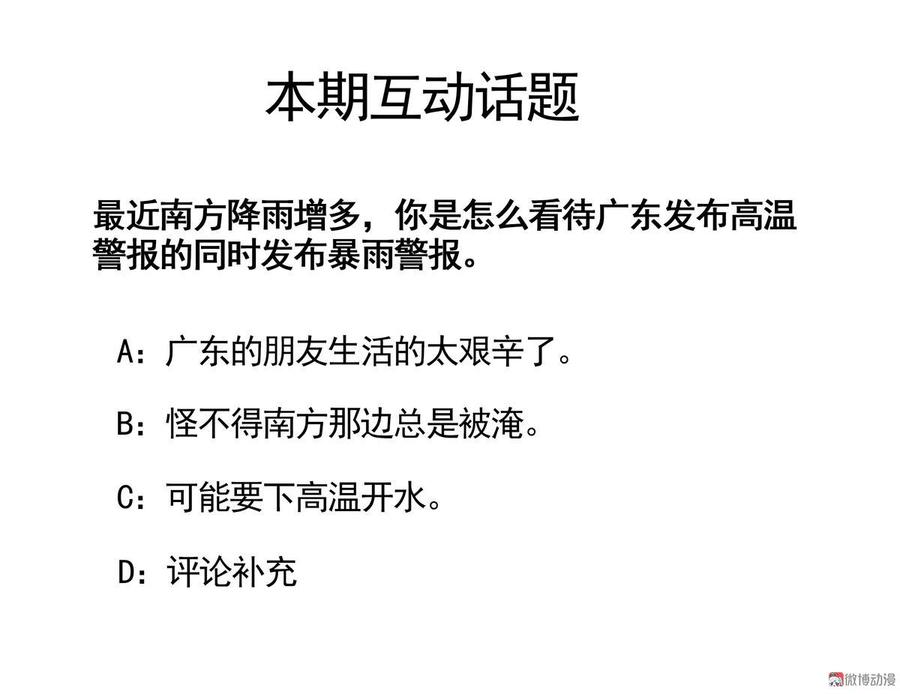 本期互动话题

最近南方降雨增多，你是怎么看待广东发布高温警报的同时发布暴雨警报。

A：广东的朋友生活的太艰辛了。

B：怪不得南方那边总是被淹。

C：可能要下高温开水。

D：评论补充

微博动漫